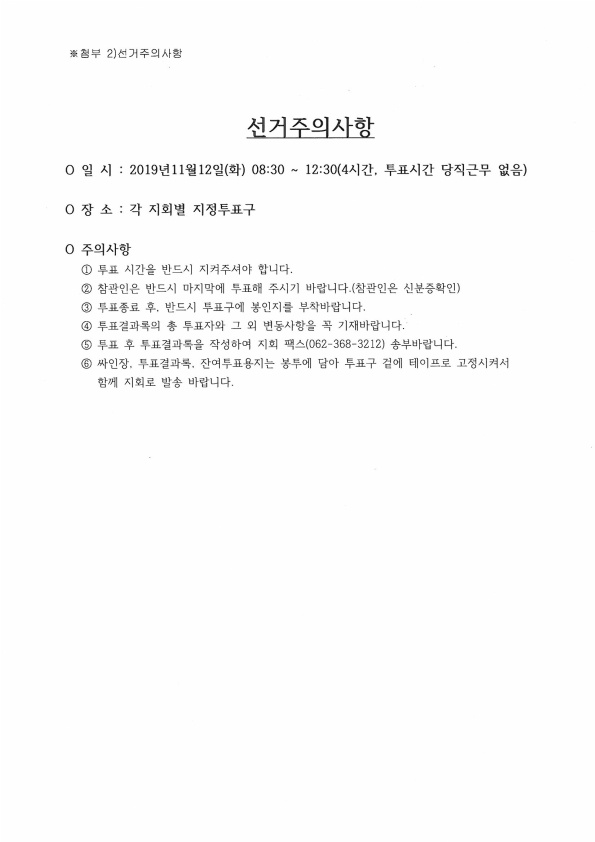 ※첨부 2)선거주의사항

선거주의사항

O 일 시 : 2019년11월12일(화) 08:30 ~ 12:30(4시간, 투표시간 당직근무 없음)

O 장 소 : 각 지회별 지정투표구

O 주의사항

① 투표 시간을 반드시 지켜주셔야 합니다.
② 참관인은 반드시 마지막에 투표해 주시기 바랍니다.(참관인은 신분증확인)
③ 투표종료 후, 반드시 투표구에 봉인지를 부착바랍니다.
④ 투표결과록의 총 투표자와 그 외 변동사항을 꼭 기재바랍니다.
⑤ 투표 후 투표결과록을 작성하여 지회 팩스(062-368-3212) 송부바랍니다.
⑥ 싸인장, 투표결과록, 잔여투표용지는 봉투에 담아 투표구 겉에 테이프로 고정시켜서 함께 지회로 발송 바랍니다.